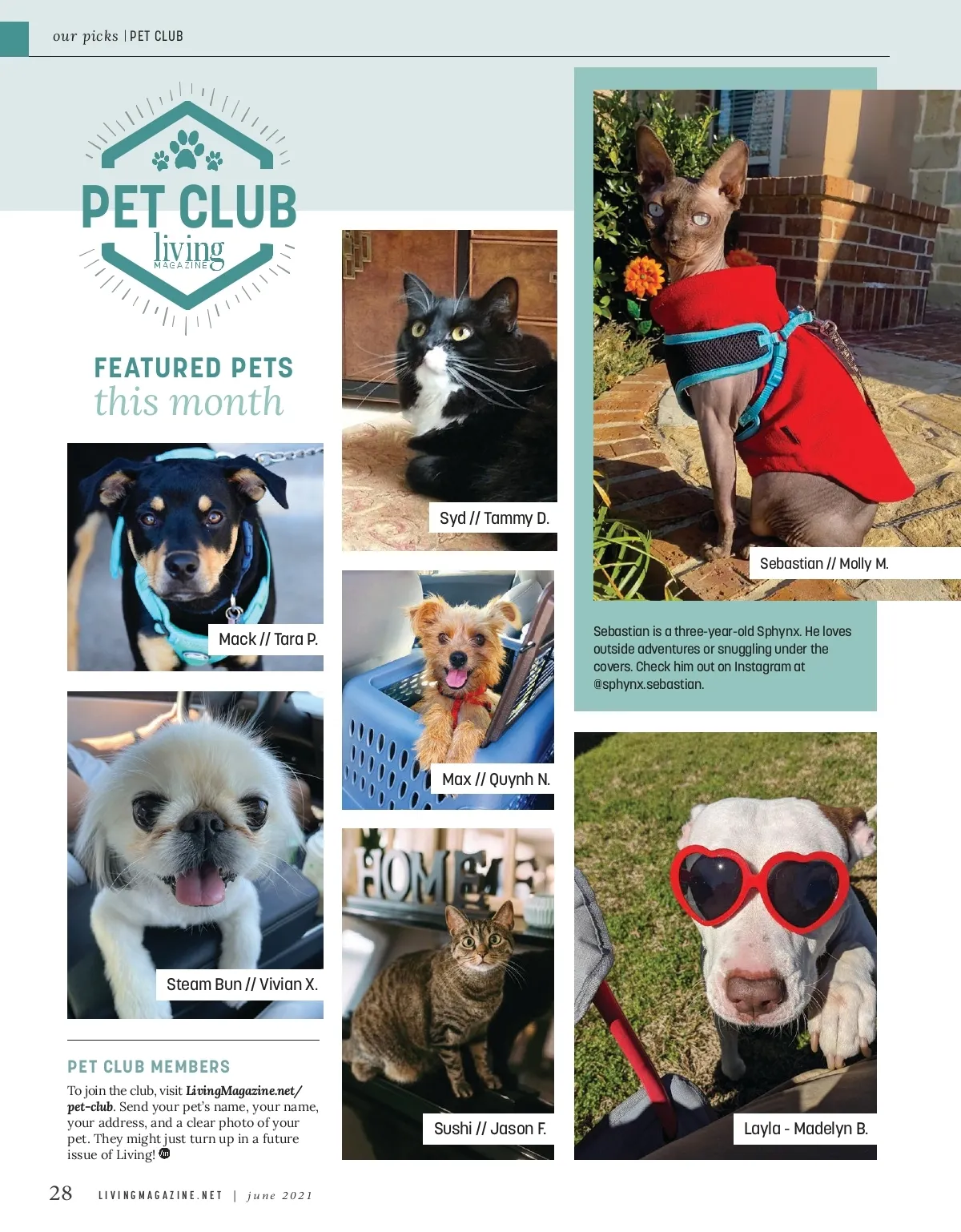 our picks | PET CLUB

PET CLUB
living
MAGAZINE

FEATURED PETS
this month

Mack // Tara P.

Steam Bun // Vivian X.

PET CLUB MEMBERS

To join the club, visit LivingMagazine.net/pet-club. Send your pet's name, your name, your address, and a clear photo of your pet. They might just turn up in a future issue of Living!

Syd // Tammy D.

Max // Quynh N.

HOME

Sushi // Jason F.

Sebastian // Molly M.

Sebastian is a three-year-old Sphynx. He loves outside adventures or snuggling under the covers. Check him out on Instagram at @sphynx.sebastian.

Layla - Madelyn B.

28 LIVINGMAGAZINE.NET | june 2021